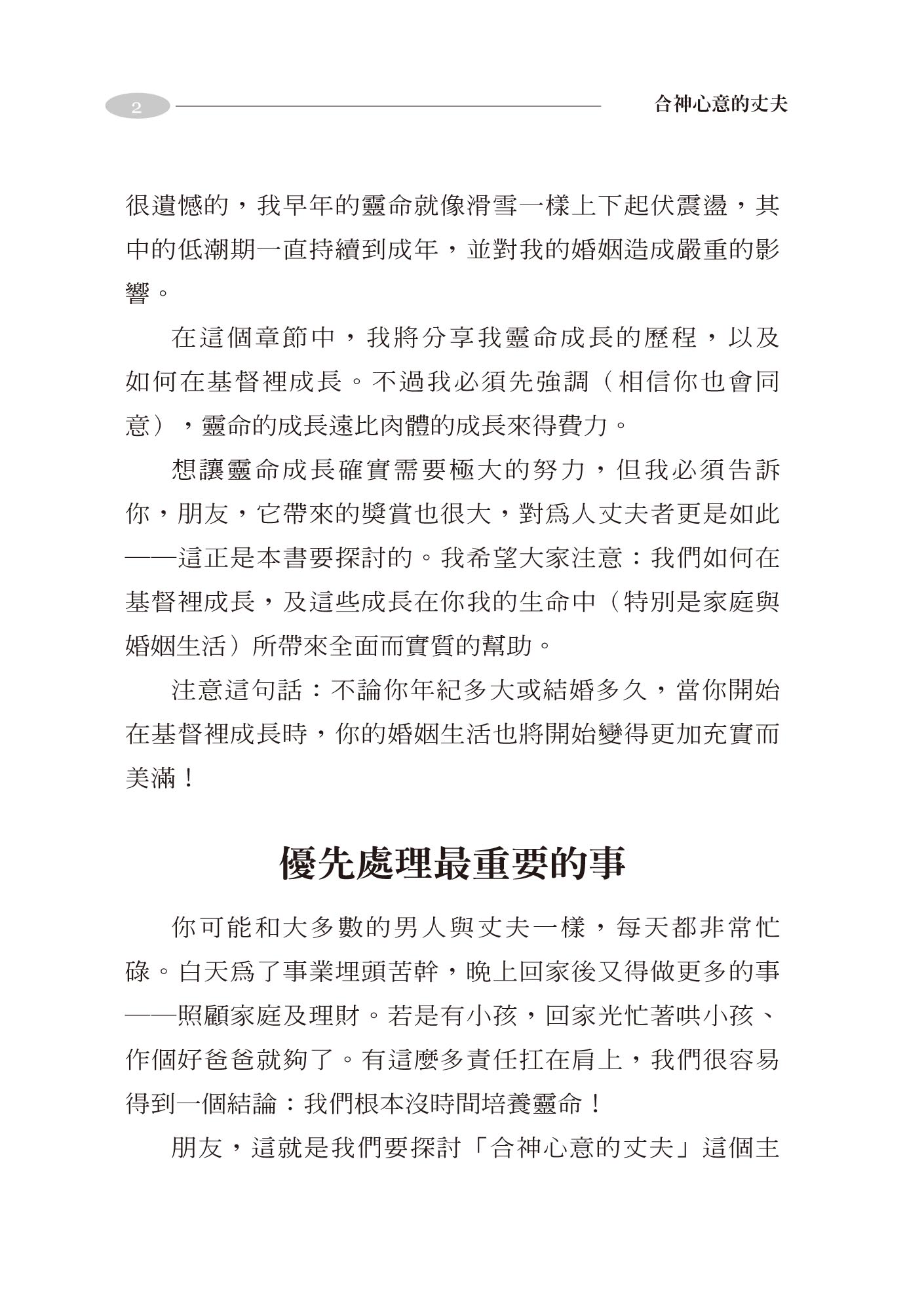 2

合神心意的丈夫

很遺憾的，我早年的靈命就像滑雪一樣上下起伏震盪，其中的低潮期一直持續到成年，並對我的婚姻造成嚴重的影響。

在這個章節中，我將分享我靈命成長的歷程，以及如何在基督裡成長。不過我必須先強調（相信你也會同意），靈命的成長遠比肉體的成長來得費力。

想讓靈命成長確實需要極大的努力，但我必須告訴你，朋友，它帶來的獎賞也很大，對爲人丈夫者更是如此——這正是本書要探討的。我希望大家注意：我們如何在基督裡成長，及這些成長在你我的生命中（特別是家庭與婚姻生活）所帶來全面而實質的幫助。

注意這句話：不論你年紀多大或結婚多久，當你開始在基督裡成長時，你的婚姻生活也將開始變得更加充實而美滿！

優先處理最重要的事

你可能和大多數的男人與丈夫一樣，每天都非常忙碌。白天爲了事業埋頭苦幹，晚上回家後又得做更多的事——照顧家庭及理財。若是有小孩，回家光忙著哄小孩、作個好爸爸就夠了。有這麼多責任扛在肩上，我們很容易得到一個結論：我們根本沒時間培養靈命！

朋友，這就是我們要探討「合神心意的丈夫」這個主